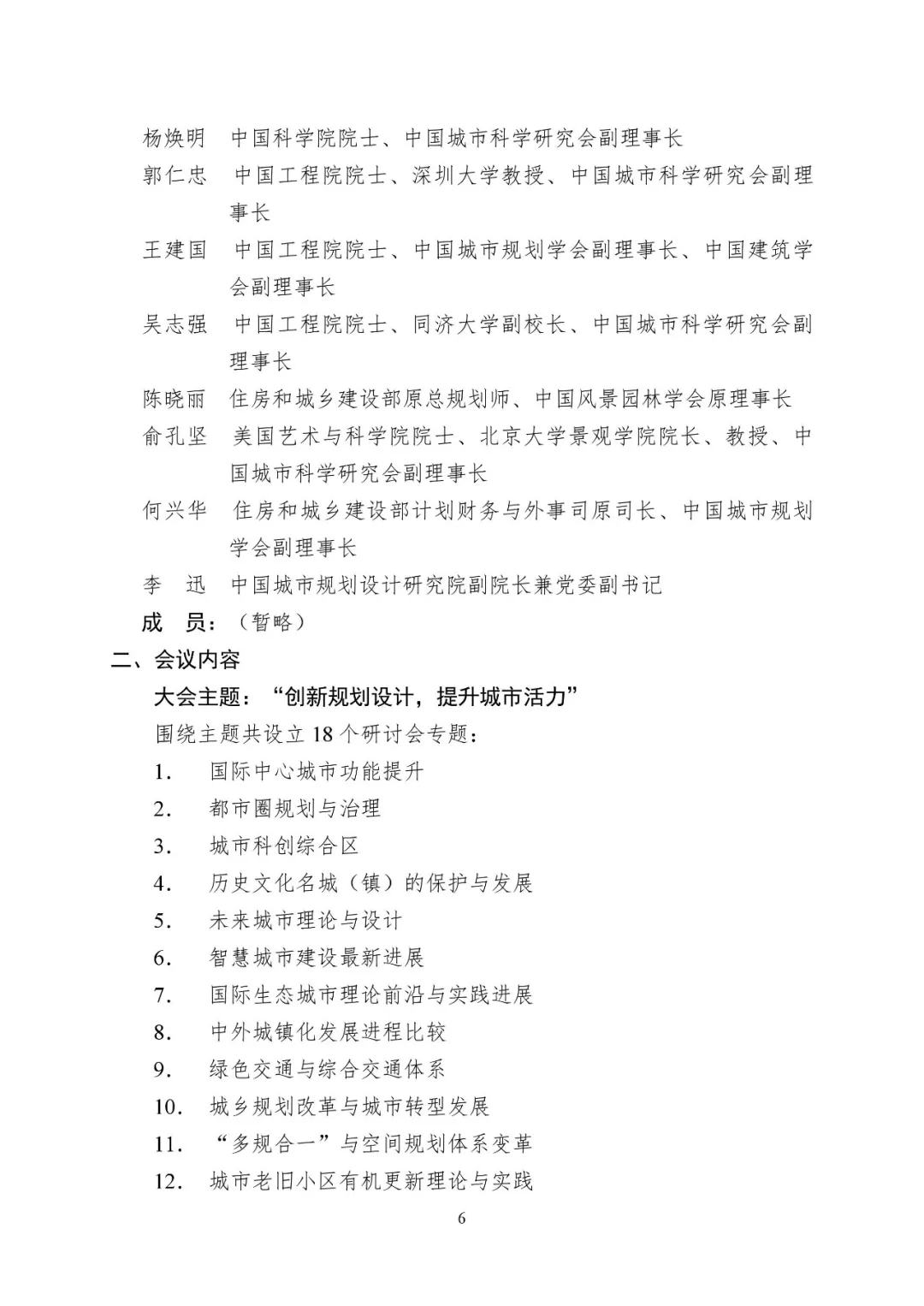 杨焕明　中国科学院院士、中国城市科学研究会副理事长

郭仁忠　中国工程院院士、深圳大学教授、中国城市科学研究会副理事长

王建国　中国工程院院士、中国城市规划学会副理事长、中国建筑学会副理事长

吴志强　中国工程院院士、同济大学副校长、中国城市科学研究会副理事长

陈晓丽　住房和城乡建设部原总规划师、中国风景园林学会原理事长

俞孔坚　美国艺术与科学院院士、北京大学景观学院院长、教授、中国城市科学研究会副理事长

何兴华　住房和城乡建设部计划财务与外事司原司长、中国城市规划学会副理事长

李　迅　中国城市规划设计研究院副院长兼党委副书记

成　员：（暂略）

二、会议内容

大会主题：“创新规划设计，提升城市活力”

围绕主题共设立 18 个研讨会专题：

1.　国际中心城市功能提升

2.　都市圈规划与治理

3.　城市科创综合区

4.　历史文化名城（镇）的保护与发展

5.　未来城市理论与设计

6.　智慧城市建设最新进展

7.　国际生态城市理论前沿与实践进展

8.　中外城镇化发展进程比较

9.　绿色交通与综合交通体系

10.　城乡规划改革与城市转型发展

11.　“多规合一”与空间规划体系变革

12.　城市老旧小区有机更新理论与实践

6